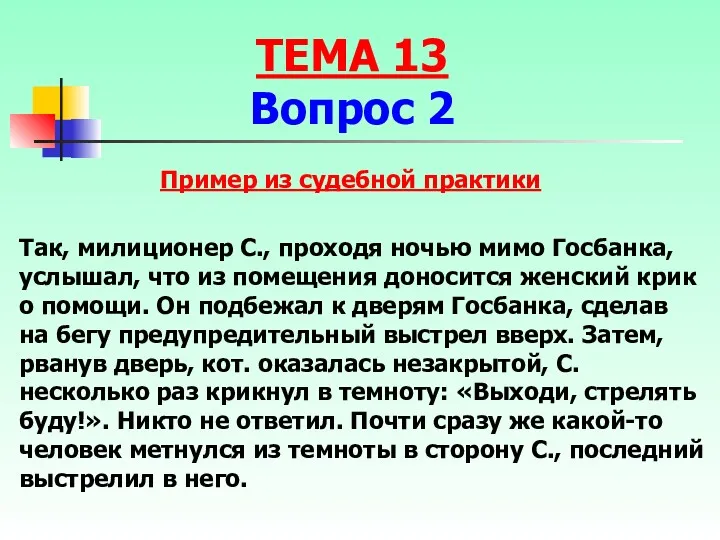 ТЕМА 13
Вопрос 2

Пример из судебной практики

Так, милиционер С., проходя ночью мимо Госбанка, услышал, что из помещения доносится женский крик о помощи. Он подбежал к дверям Госбанка, сделав на бегу предупредительный выстрел вверх. Затем, рванув дверь, кот. оказалась незакрытой, С. несколько раз крикнул в темноту: «Выходи, стрелять буду!». Никто не ответил. Почти сразу же какой-то человек метнулся из темноты в сторону С., последний выстрелил в него.